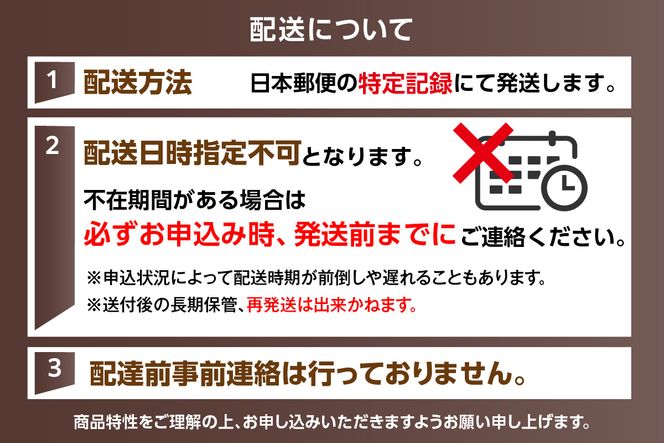 配送について

1 配送方法 日本郵便の特定記録にて発送します。

2 配送日時指定不可となります。

不在期間がある場合は
必ずお申込み時、発送前までにご連絡ください。

※申込状況によって配送時期が前倒しや遅れることもあります。
※送付後の長期保管、再発送は出来かねます。

3 配達前事前連絡は行っておりません。

商品特性をご理解の上、お申し込みいただきますようお願い申し上げます。